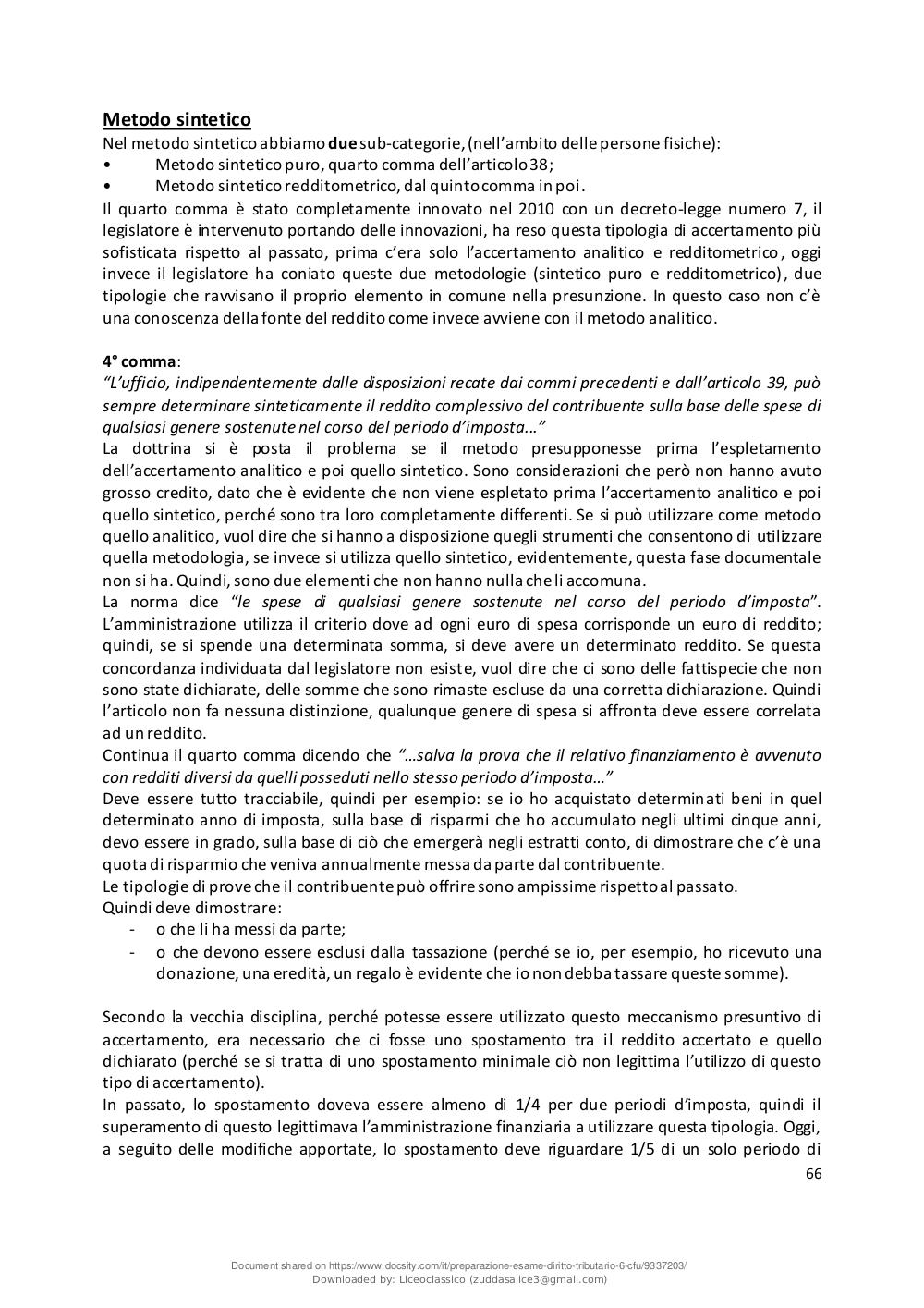 Metodo sintetico
Nel metodo sintetico abbiamo due sub-categorie, (nell'ambito delle persone fisiche):
• Metodo sintetico puro, quarto comma dell'articolo 38;
• Metodo sintetico redditometrico, dal quinto comma in poi.
Il quarto comma è stato completamente innovato nel 2010 con un decreto-legge numero 7, il legislatore è intervenuto portando delle innovazioni, ha reso questa tipologia di accertamento più sofisticata rispetto al passato, prima c'era solo l'accertamento analitico e redditometrico, oggi invece il legislatore ha coniato queste due metodologie (sintetico puro e redditometrico), due tipologie che ravvisano il proprio elemento in comune nella presunzione. In questo caso non c'è una conoscenza della fonte del reddito come invece avviene con il metodo analitico.

4° comma:
"L'ufficio, indipendentemente dalle disposizioni recate dai commi precedenti e dall'articolo 39, può sempre determinare sinteticamente il reddito complessivo del contribuente sulla base delle spese di qualsiasi genere sostenute nel corso del periodo d'imposta..."
La dottrina si è posta il problema se il metodo presupponesse prima l'espletamento dell'accertamento analitico e poi quello sintetico. Sono considerazioni che però non hanno avuto grosso credito, dato che è evidente che non viene espletato prima l'accertamento analitico e poi quello sintetico, perché sono tra loro completamente differenti. Se si può utilizzare come metodo quello analitico, vuol dire che si hanno a disposizione quegli strumenti che consentono di utilizzare quella metodologia, se invece si utilizza quello sintetico, evidentemente, questa fase documentale non si ha. Quindi, sono due elementi che non hanno nulla che li accomuna.
La norma dice "le spese di qualsiasi genere sostenute nel corso del periodo d'imposta". L'amministrazione utilizza il criterio dove ad ogni euro di spesa corrisponde un euro di reddito; quindi, se si spende una determinata somma, si deve avere un determinato reddito. Se questa concordanza individuata dal legislatore non esiste, vuol dire che ci sono delle fattispecie che non sono state dichiarate, delle somme che sono rimaste escluse da una corretta dichiarazione. Quindi l'articolo non fa nessuna distinzione, qualunque genere di spesa si affronta deve essere correlata ad un reddito.
Continua il quarto comma dicendo che "…salva la prova che il relativo finanziamento è avvenuto con redditi diversi da quelli posseduti nello stesso periodo d'imposta…"
Deve essere tutto tracciabile, quindi per esempio: se io ho acquistato determinati beni in quel determinato anno di imposta, sulla base di risparmi che ho accumulato negli ultimi cinque anni, devo essere in grado, sulla base di ciò che emergerà negli estratti conto, di dimostrare che c'è una quota di risparmio che veniva annualmente messa da parte dal contribuente.
Le tipologie di prove che il contribuente può offrire sono ampissime rispetto al passato.
Quindi deve dimostrare:
- o che li ha messi da parte;
- o che devono essere esclusi dalla tassazione (perché se io, per esempio, ho ricevuto una donazione, una eredità, un regalo è evidente che io non debba tassare queste somme).

Secondo la vecchia disciplina, perché potesse essere utilizzato questo meccanismo presuntivo di accertamento, era necessario che ci fosse uno spostamento tra il reddito accertato e quello dichiarato (perché se si tratta di uno spostamento minimale ciò non legittima l'utilizzo di questo tipo di accertamento).
In passato, lo spostamento doveva essere almeno di 1/4 per due periodi d'imposta, quindi il superamento di questo legittimava l'amministrazione finanziaria a utilizzare questa tipologia. Oggi, a seguito delle modifiche apportate, lo spostamento deve riguardare 1/5 di un solo periodo di
66

Document shared on https://www.docsity.com/it/preparazione-esame-diritto-tributario-6-cfu/9337203/
Downloaded by: Liceoclassico (zuddasalice3@gmail.com)